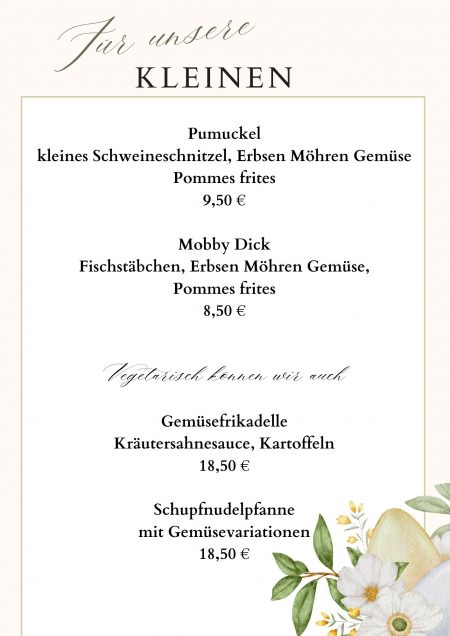 Für unsere
KLEINEN

Pumuckel
kleines Schweineschnitzel, Erbsen Möhren Gemüse
Pommes frites
9,50 €

Mobby Dick
Fischstäbchen, Erbsen Möhren Gemüse,
Pommes frites
8,50 €

Vegetarisch können wir auch

Gemüsefrikadelle
Kräutersahnesauce, Kartoffeln
18,50 €

Schupfnudelpfanne
mit Gemüsevariationen
18,50 €